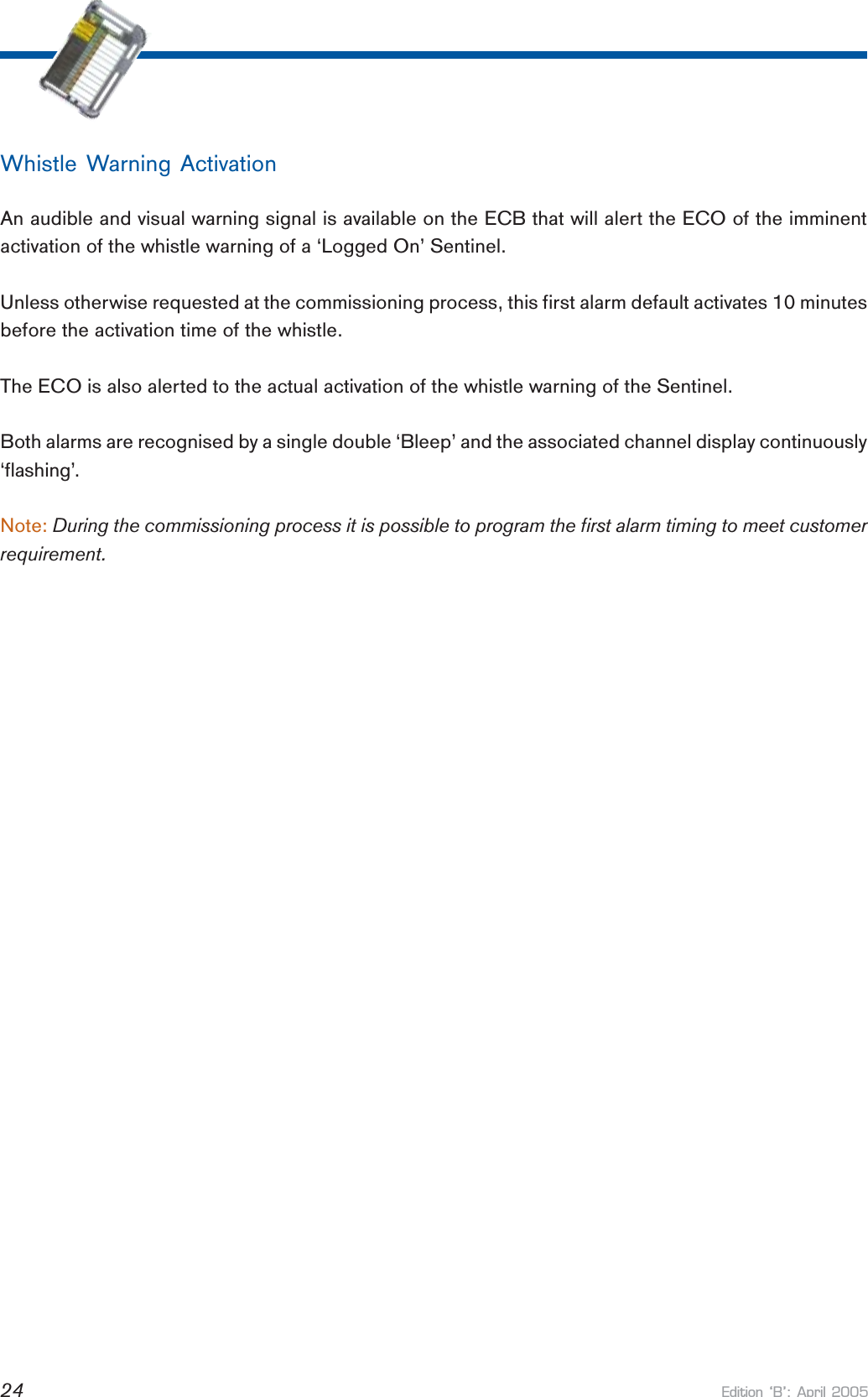 Whistle Warning Activation

An audible and visual warning signal is available on the ECB that will alert the ECO of the imminent activation of the whistle warning of a ‘Logged On’ Sentinel.

Unless otherwise requested at the commissioning process, this first alarm default activates 10 minutes before the activation time of the whistle.

The ECO is also alerted to the actual activation of the whistle warning of the Sentinel.

Both alarms are recognised by a single double ‘Bleep’ and the associated channel display continuously ‘flashing’.

Note: During the commissioning process it is possible to program the first alarm timing to meet customer requirement.

24

Edition ‘B’: April 2005